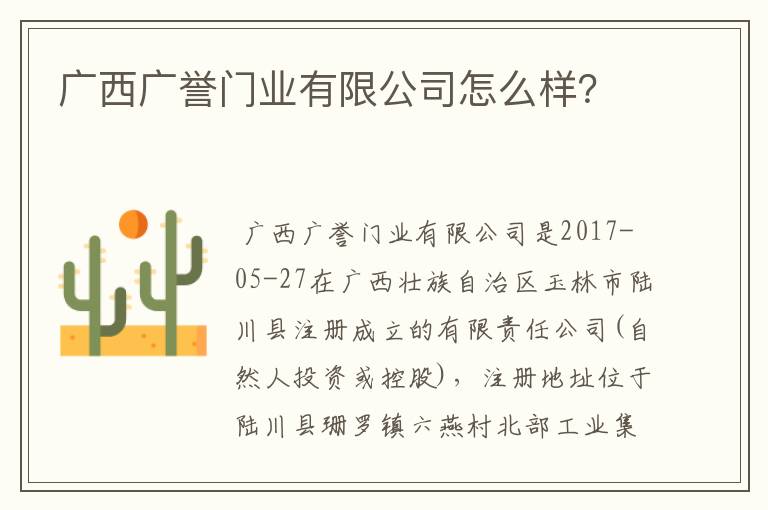 广西广誉门业有限公司怎么样?

广西广誉门业有限公司是2017-05-27在广西壮族自治区玉林市陆川县注册成立的有限责任公司(自然人投资或控股)，注册地址位于陆川县珊罗镇六燕村北部工业集